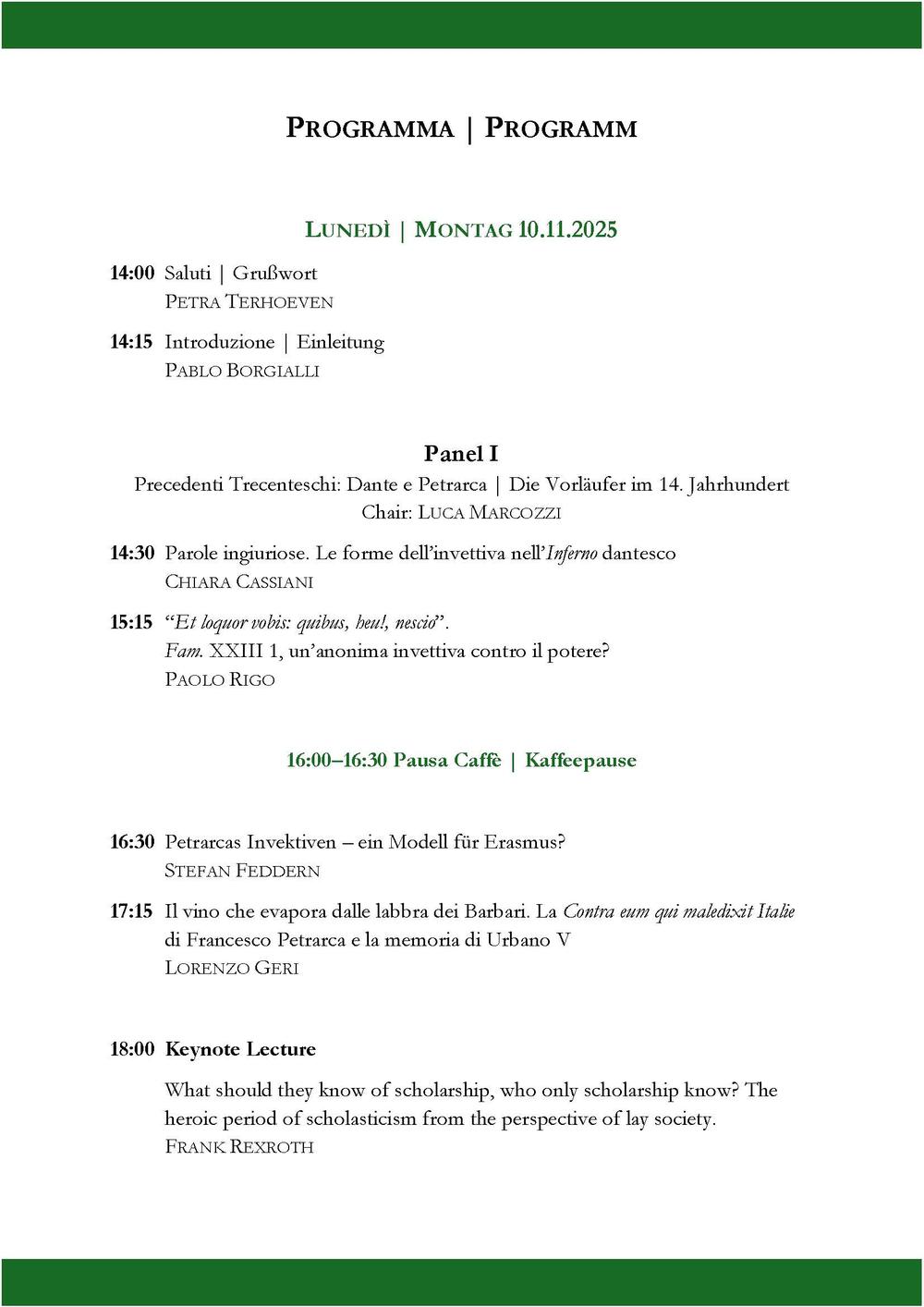 PROGRAMMA | PROGRAMM

LUNEDÌ | MONTAG 10.11.2025

14:00 Saluti | Grußwort
PETRA TERHOEVEN

14:15 Introduzione | Einleitung
PABLO BORGIALLI

Panel I
Precedenti Trecenteschi: Dante e Petrarca | Die Vorläufer im 14. Jahrhundert
Chair: LUCA MARCOZZI

14:30 Parole ingiuriose. Le forme dell'invettiva nell'Inferno dantesco
CHIARA CASSIANI

15:15 "Et loquor vobis: quibus, heu!, nescio".
Fam. XXIII 1, un'anonima invettiva contro il potere?
PAOLO RIGO

16:00–16:30 Pausa Caffè | Kaffeepause

16:30 Petrarcas Invektiven – ein Modell für Erasmus?
STEFAN FEDDERN

17:15 Il vino che evapora dalle labbra dei Barbari. La Contra eum qui maledixit Italie di Francesco Petrarca e la memoria di Urbano V
LORENZO GERI

18:00 Keynote Lecture

What should they know of scholarship, who only scholarship know? The heroic period of scholasticism from the perspective of lay society.
FRANK REXROTH